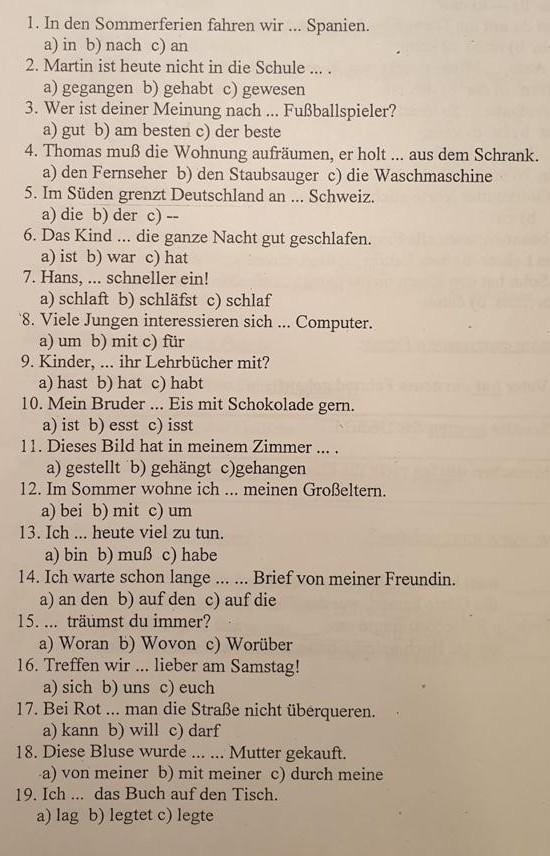 1. In den Sommerferien fahren wir ... Spanien.
a) in b) nach c) an
2. Martin ist heute nicht in die Schule ... .
a) gegangen b) gehabt c) gewesen
3. Wer ist deiner Meinung nach ... Fußballspieler?
a) gut b) am besten c) der beste
4. Thomas muß die Wohnung aufräumen, er holt ... aus dem Schrank.
a) den Fernseher b) den Staubsauger c) die Waschmaschine
5. Im Süden grenzt Deutschland an ... Schweiz.
a) die b) der c) --
6. Das Kind ... die ganze Nacht gut geschlafen.
a) ist b) war c) hat
7. Hans, ... schneller ein!
a) schlaft b) schläfst c) schlaf
8. Viele Jungen interessieren sich ... Computer.
a) um b) mit c) für
9. Kinder, ... ihr Lehrbücher mit?
a) hast b) hat c) habt
10. Mein Bruder ... Eis mit Schokolade gern.
a) ist b) esst c) isst
11. Dieses Bild hat in meinem Zimmer ... .
a) gestellt b) gehängt c)gehangen
12. Im Sommer wohne ich ... meinen Großeltern.
a) bei b) mit c) um
13. Ich ... heute viel zu tun.
a) bin b) muß c) habe
14. Ich warte schon lange ... ... Brief von meiner Freundin.
a) an den b) auf den c) auf die
15. ... träumst du immer?
a) Woran b) Wovon c) Worüber
16. Treffen wir ... lieber am Samstag!
a) sich b) uns c) euch
17. Bei Rot ... man die Straße nicht überqueren.
a) kann b) will c) darf
18. Diese Bluse wurde ... ... Mutter gekauft.
a) von meiner b) mit meiner c) durch meine
19. Ich ... das Buch auf den Tisch.
a) lag b) legtet c) legte